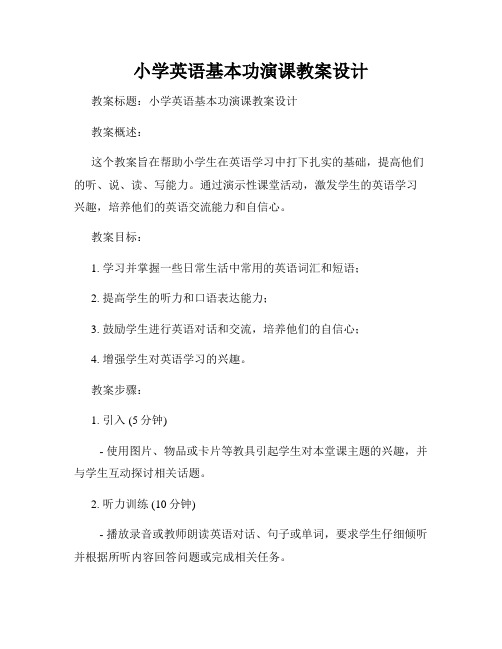 小学英语基本功演课教案设计

教案标题：小学英语基本功演课教案设计

教案概述：

这个教案旨在帮助小学生在英语学习中打下扎实的基础，提高他们的听、说、读、写能力。通过演示性课堂活动，激发学生的英语学习兴趣，培养他们的英语交流能力和自信心。

教案目标：

1. 学习并掌握一些日常生活中常用的英语词汇和短语；

2. 提高学生的听力和口语表达能力；

3. 鼓励学生进行英语对话和交流，培养他们的自信心；

4. 增强学生对英语学习的兴趣。

教案步骤：

1. 引入 (5 分钟)

- 使用图片、物品或卡片等教具引起学生对本堂课主题的兴趣，并与学生互动探讨相关话题。

2. 听力训练 (10 分钟)

- 播放录音或教师朗读英语对话、句子或单词，要求学生仔细倾听并根据所听内容回答问题或完成相关任务。